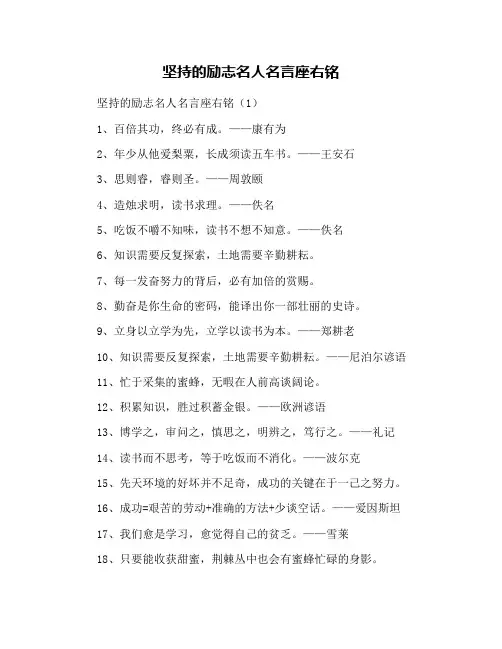 坚持的励志名人名言座右铭

坚持的励志名人名言座右铭（1）

1、百倍其功，终必有成。——康有为

2、年少从他爱梨栗，长成须读五车书。——王安石

3、思则睿，睿则圣。——周敦颐

4、造烛求明，读书求理。——佚名

5、吃饭不嚼不知味，读书不想不知意。——佚名

6、知识需要反复探索，土地需要辛勤耕耘。

7、每一发奋努力的背后，必有加倍的赏赐。

8、勤奋是你生命的密码，能译出你一部壮丽的史诗。

9、立身以立学为先，立学以读书为本。——郑耕老

10、知识需要反复探索，土地需要辛勤耕耘。——尼泊尔谚语

11、忙于采集的蜜蜂，无暇在人前高谈阔论。

12、积累知识，胜过积蓄金银。——欧洲谚语

13、博学之，审问之，慎思之，明辨之，笃行之。——礼记

14、读书而不思考，等于吃饭而不消化。——波尔克

15、先天环境的好坏并不足奇，成功的关键在于一己之努力。

16、成功=艰苦的劳动+准确的方法+少谈空话。——爱因斯坦

17、我们愈是学习，愈觉得自己的贫乏。——雪莱

18、只要能收获甜蜜，荆棘丛中也会有蜜蜂忙碌的身影。